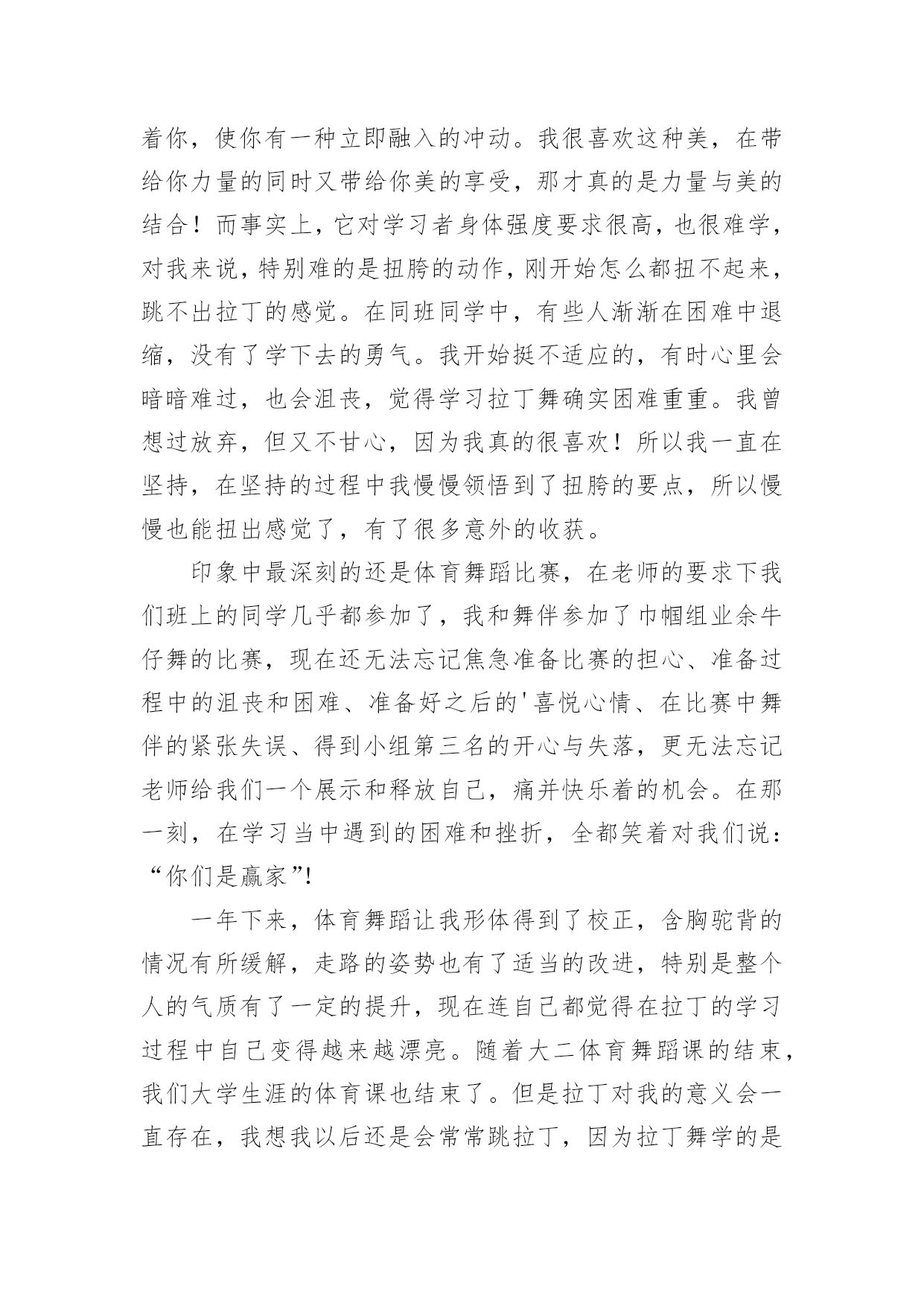 着你，使你有一种立即融入的冲动。我很喜欢这种美，在带给你力量的同时又带给你美的享受，那才真的是力量与美的结合！而事实上，它对学习者身体强度要求很高，也很难学，对我来说，特别难的是扭胯的动作，刚开始怎么都扭不起来，跳不出拉丁的感觉。在同班同学中，有些人渐渐在困难中退缩，没有了学下去的勇气。我开始挺不适应的，有时心里会暗暗难过，也会沮丧，觉得学习拉丁舞确实困难重重。我曾想过放弃，但又不甘心，因为我真的很喜欢！所以我一直在坚持，在坚持的过程中我慢慢领悟到了扭胯的要点，所以慢慢也能扭出感觉了，有了很多意外的收获。

印象中最深刻的还是体育舞蹈比赛，在老师的要求下我们班上的同学几乎都参加了，我和舞伴参加了巾帼组业余牛仔舞的比赛，现在还无法忘记焦急准备比赛的担心、准备过程中的沮丧和困难、准备好之后的'喜悦心情、在比赛中舞伴的紧张失误、得到小组第三名的开心与失落，更无法忘记老师给我们一个展示和释放自己，痛并快乐着的机会。在那一刻，在学习当中遇到的困难和挫折，全都笑着对我们说：“你们是赢家”!

一年下来，体育舞蹈让我形体得到了校正，含胸驼背的情况有所缓解，走路的姿势也有了适当的改进，特别是整个人的气质有了一定的提升，现在连自己都觉得在拉丁的学习过程中自己变得越来越漂亮。随着大二体育舞蹈课的结束，我们大学生涯的体育课也结束了。但是拉丁对我的意义会一直存在，我想我以后还是会常常跳拉丁，因为拉丁舞学的是